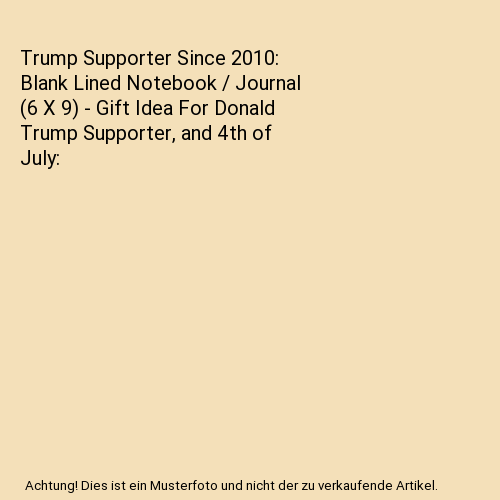 Trump Supporter Since 2010: Blank Lined Notebook / Journal (6 X 9) - Gift Idea For Donald Trump Supporter, and 4th of July:

Achtung! Dies ist ein Musterfoto und nicht der zu verkaufende Artikel.